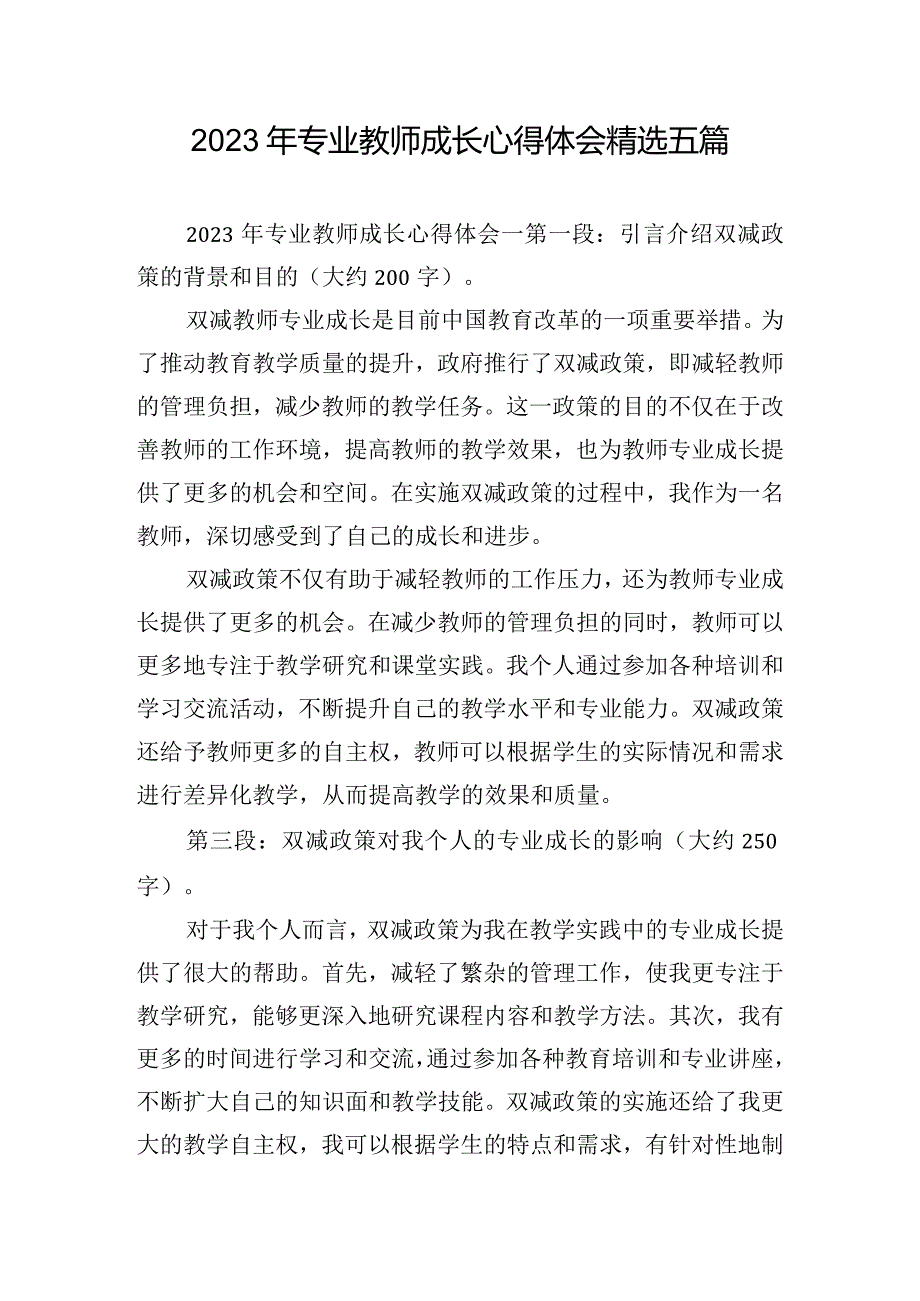 2023年专业教师成长心得体会精选五篇

2023年专业教师成长心得体会一第一段：引言介绍双减政策的背景和目的（大约200字）。

双减教师专业成长是目前中国教育改革的一项重要举措。为了推动教育教学质量的提升，政府推行了双减政策，即减轻教师的管理负担，减少教师的教学任务。这一政策的目的不仅在于改善教师的工作环境，提高教师的教学效果，也为教师专业成长提供了更多的机会和空间。在实施双减政策的过程中，我作为一名教师，深切感受到了自己的成长和进步。

双减政策不仅有助于减轻教师的工作压力，还为教师专业成长提供了更多的机会。在减少教师的管理负担的同时，教师可以更多地专注于教学研究和课堂实践。我个人通过参加各种培训和学习交流活动，不断提升自己的教学水平和专业能力。双减政策还给予教师更多的自主权，教师可以根据学生的实际情况和需求进行差异化教学，从而提高教学的效果和质量。

第三段：双减政策对我个人的专业成长的影响（大约250字）。

对于我个人而言，双减政策为我在教学实践中的专业成长提供了很大的帮助。首先，减轻了繁杂的管理工作，使我更专注于教学研究，能够更深入地研究课程内容和教学方法。其次，我有更多的时间进行学习和交流，通过参加各种教育培训和专业讲座，不断扩大自己的知识面和教学技能。双减政策的实施还给了我更大的教学自主权，我可以根据学生的特点和需求，有针对性地制